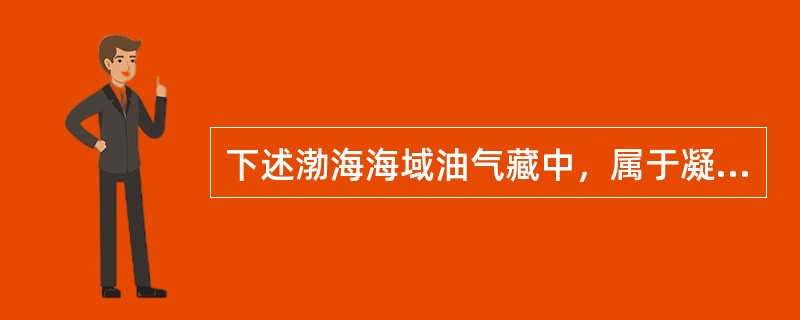 下述渤海海域油气藏中，属于凝...